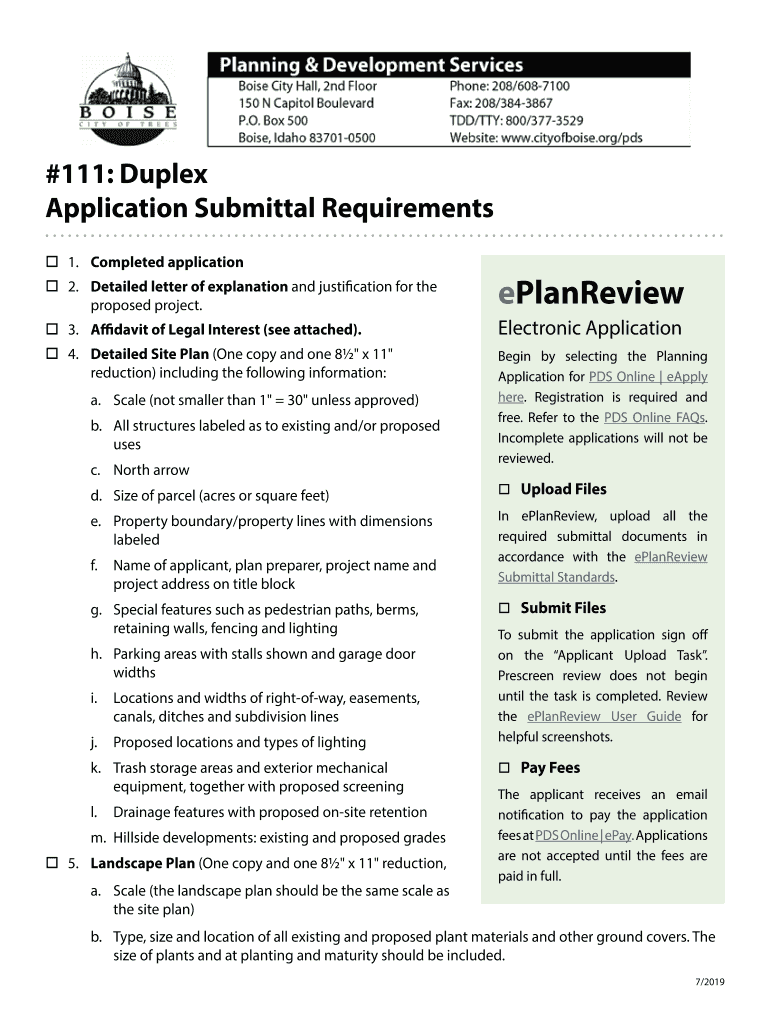 BOISE
CITY OF TREES

Planning & Development Services
Boise City Hall, 2nd Floor
150 N Capitol Boulevard
P.O. Box 500
Boise, Idaho 83701-0500
Phone: 208/608-7100
Fax: 208/384-3867
TDD/TTY: 800/377-3529
Website: www.cityofboise.org/pds

#111: Duplex
Application Submittal Requirements

☐ 1. Completed application
☐ 2. Detailed letter of explanation and justification for the proposed project.
☐ 3. Affidavit of Legal Interest (see attached).
☐ 4. Detailed Site Plan (One copy and one 8½" x 11" reduction) including the following information:
a. Scale (not smaller than 1" = 30" unless approved)
b. All structures labeled as to existing and/or proposed uses
c. North arrow
d. Size of parcel (acres or square feet)
e. Property boundary/property lines with dimensions labeled
f. Name of applicant, plan preparer, project name and project address on title block
g. Special features such as pedestrian paths, berms, retaining walls, fencing and lighting
h. Parking areas with stalls shown and garage door widths
i. Locations and widths of right-of-way, easements, canals, ditches and subdivision lines
j. Proposed locations and types of lighting
k. Trash storage areas and exterior mechanical equipment, together with proposed screening
l. Drainage features with proposed on-site retention
m. Hillside developments: existing and proposed grades
☐ 5. Landscape Plan (One copy and one 8½" x 11" reduction,
a. Scale (the landscape plan should be the same scale as the site plan)
b. Type, size and location of all existing and proposed plant materials and other ground covers. The size of plants and at planting and maturity should be included.

ePlanReview
Electronic Application
Begin by selecting the Planning Application for PDS Online | eApply here. Registration is required and free. Refer to the PDS Online FAQs. Incomplete applications will not be reviewed.

☐ Upload Files
In ePlanReview, upload all the required submittal documents in accordance with the ePlanReview Submittal Standards.

☐ Submit Files
To submit the application sign off on the “Applicant Upload Task”. Prescreen review does not begin until the task is completed. Review the ePlanReview User Guide for helpful screenshots.

☐ Pay Fees
The applicant receives an email notification to pay the application fees at PDS Online | ePay. Applications are not accepted until the fees are paid in full.

7/2019